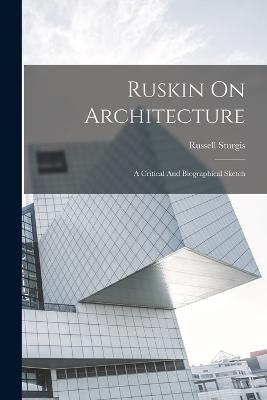 Ruskin On Architecture

Russell Sturgis

A Critical And Biographical Sketch